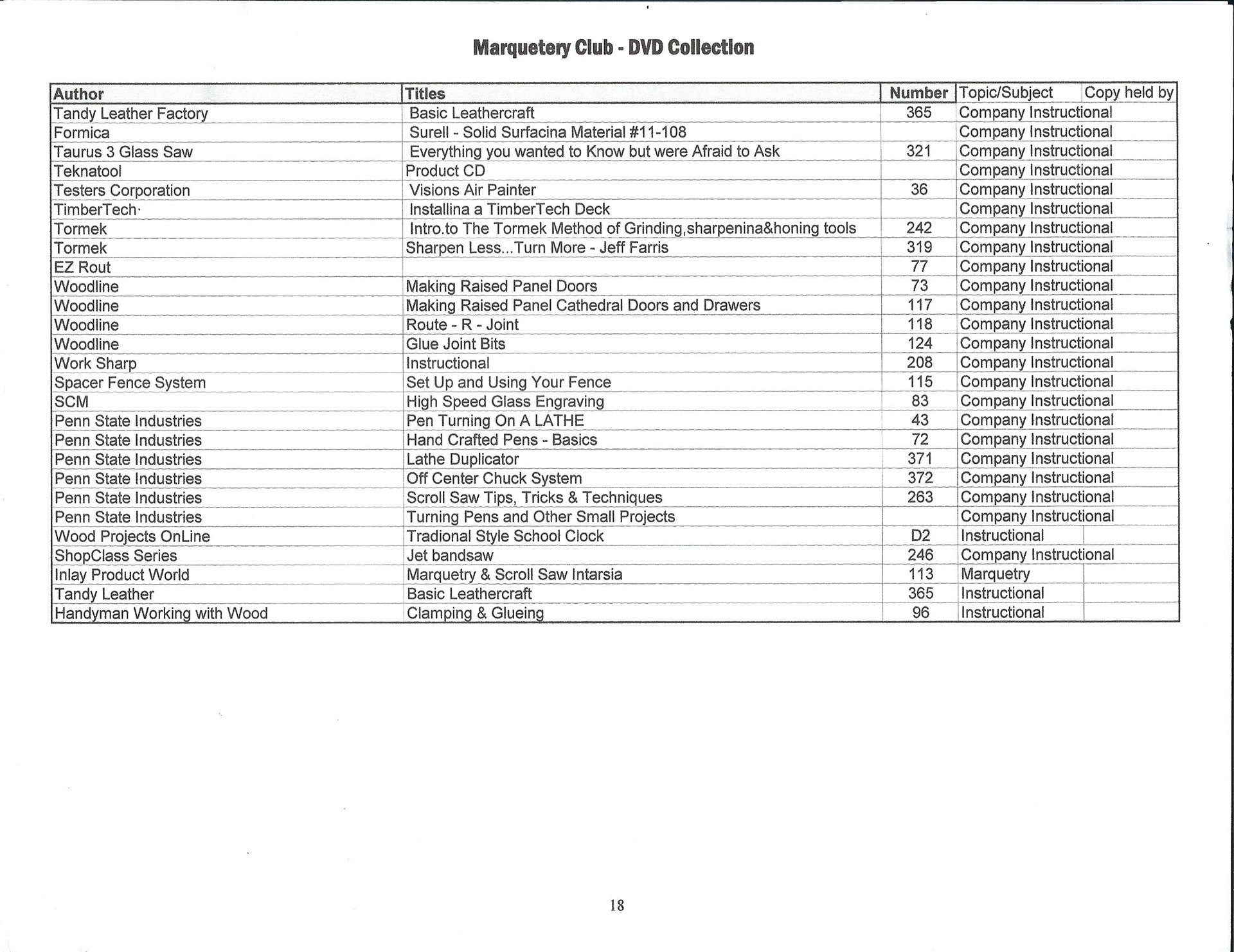 Marquetery Club - DVD Collection

| Author | Titles | Number | Topic/Subject | Copy held by |
|---|---|---|---|---|
| Tandy Leather Factory | Basic Leathercraft | 365 | Company Instructional | |
| Formica | Surell - Solid Surfacina Material #11-108 | | Company Instructional | |
| Taurus 3 Glass Saw | Everything you wanted to Know but were Afraid to Ask | 321 | Company Instructional | |
| Teknatool | Product CD | | Company Instructional | |
| Testers Corporation | Visions Air Painter | 36 | Company Instructional | |
| TimberTech· | Installina a TimberTech Deck | | Company Instructional | |
| Tormek | Intro.to The Tormek Method of Grinding,sharpenina&honing tools | 242 | Company Instructional | |
| Tormek | Sharpen Less...Turn More - Jeff Farris | 319 | Company Instructional | |
| EZ Rout | | 77 | Company Instructional | |
| Woodline | Making Raised Panel Doors | 73 | Company Instructional | |
| Woodline | Making Raised Panel Cathedral Doors and Drawers | 117 | Company Instructional | |
| Woodline | Route - R - Joint | 118 | Company Instructional | |
| Woodline | Glue Joint Bits | 124 | Company Instructional | |
| Work Sharp | Instructional | 208 | Company Instructional | |
| Spacer Fence System | Set Up and Using Your Fence | 115 | Company Instructional | |
| SCM | High Speed Glass Engraving | 83 | Company Instructional | |
| Penn State Industries | Pen Turning On A LATHE | 43 | Company Instructional | |
| Penn State Industries | Hand Crafted Pens - Basics | 72 | Company Instructional | |
| Penn State Industries | Lathe Duplicator | 371 | Company Instructional | |
| Penn State Industries | Off Center Chuck System | 372 | Company Instructional | |
| Penn State Industries | Scroll Saw Tips, Tricks & Techniques | 263 | Company Instructional | |
| Penn State Industries | Turning Pens and Other Small Projects | | Company Instructional | |
| Wood Projects OnLine | Tradional Style School Clock | D2 | Instructional | |
| ShopClass Series | Jet bandsaw | 246 | Company Instructional | |
| Inlay Product World | Marquetry & Scroll Saw Intarsia | 113 | Marquetry | |
| Tandy Leather | Basic Leathercraft | 365 | Instructional | |
| Handyman Working with Wood | Clamping & Glueing | 96 | Instructional | |

18